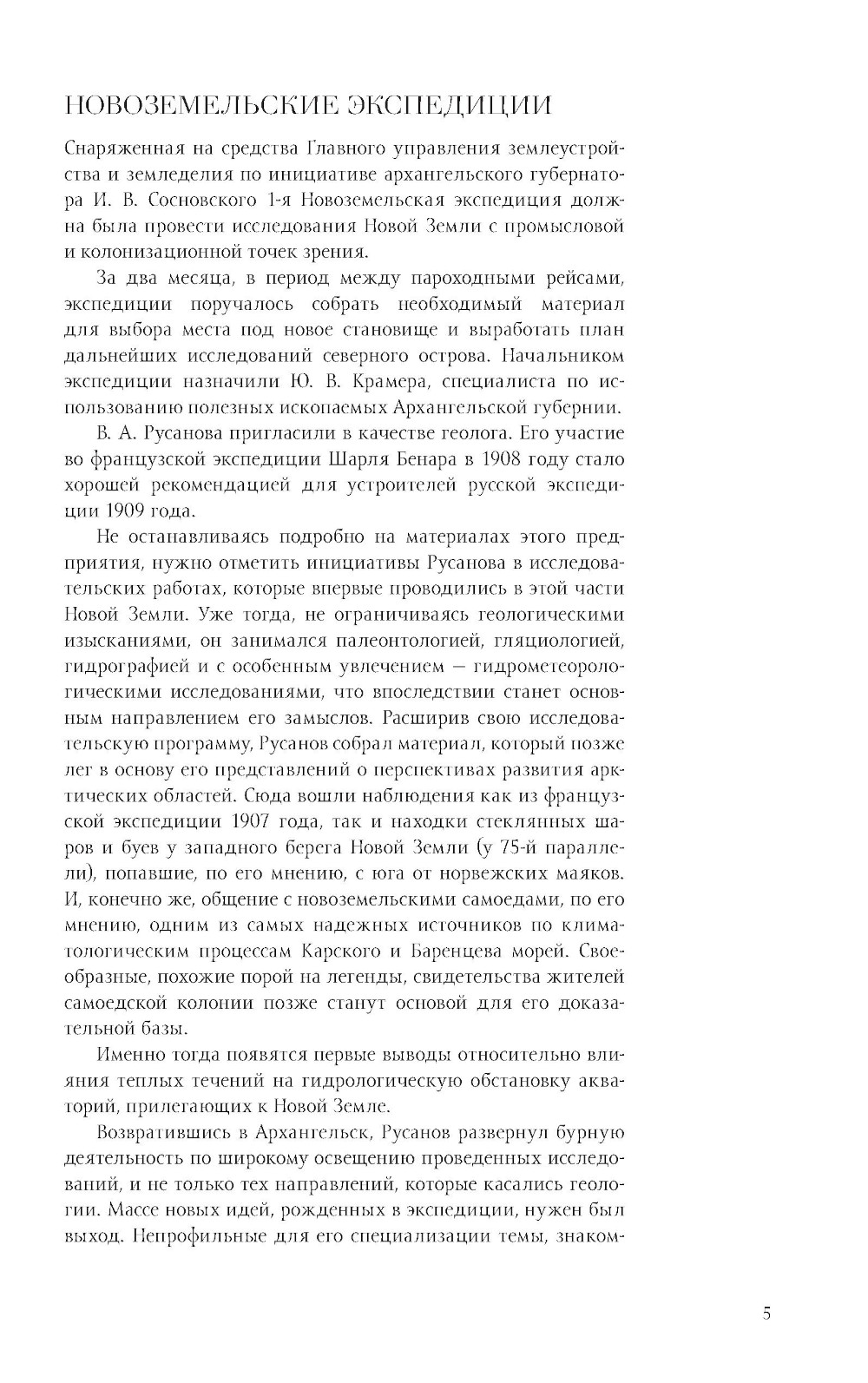 НОВОЗЕМЕЛЬСКИЕ ЭКСПЕДИЦИИ

Снаряженная на средства Главного управления землеустройства и земледелия по инициативе архангельского губернатора И. В. Сосновского 1-я Новоземельская экспедиция должна была провести исследования Новой Земли с промысловой и колонизационной точек зрения.

За два месяца, в период между пароходными рейсами, экспедиции поручалось собрать необходимый материал для выбора места под новое становище и выработать план дальнейших исследований северного острова. Начальником экспедиции назначили Ю. В. Крамера, специалиста по использованию полезных ископаемых Архангельской губернии.

В. А. Русанова пригласили в качестве геолога. Его участие во французской экспедиции Шарля Бенара в 1908 году стало хорошей рекомендацией для устроителей русской экспедиции 1909 года.

Не останавливаясь подробно на материалах этого предприятия, нужно отметить инициативы Русанова в исследовательских работах, которые впервые проводились в этой части Новой Земли. Уже тогда, не ограничиваясь геологическими изысканиями, он занимался палеонтологией, гляциологией, гидрографией и с особенным увлечением — гидрометеорологическими исследованиями, что впоследствии станет основным направлением его замыслов. Расширив свою исследовательскую программу, Русанов собрал материал, который позже лег в основу его представлений о перспективах развития арктических областей. Сюда вошли наблюдения как из французской экспедиции 1907 года, так и находки стеклянных шаров и буев у западного берега Новой Земли (у 75-й параллели), попавшие, по его мнению, с юга от норвежских маяков. И, конечно же, общение с новоземельскими самоедами, по его мнению, одним из самых надежных источников по климатологическим процессам Карского и Баренцева морей. Своеобразные, похожие порой на легенды, свидетельства жителей самоедской колонии позже станут основой для его доказательной базы.

Именно тогда появятся первые выводы относительно влияния теплых течений на гидрологическую обстановку акваторий, прилегающих к Новой Земле.

Возвратившись в Архангельск, Русанов развернул бурную деятельность по широкому освещению проведенных исследований, и не только тех направлений, которые касались геологии. Массе новых идей, рожденных в экспедиции, нужен был выход. Непрофильные для его специализации темы, знаком-

5